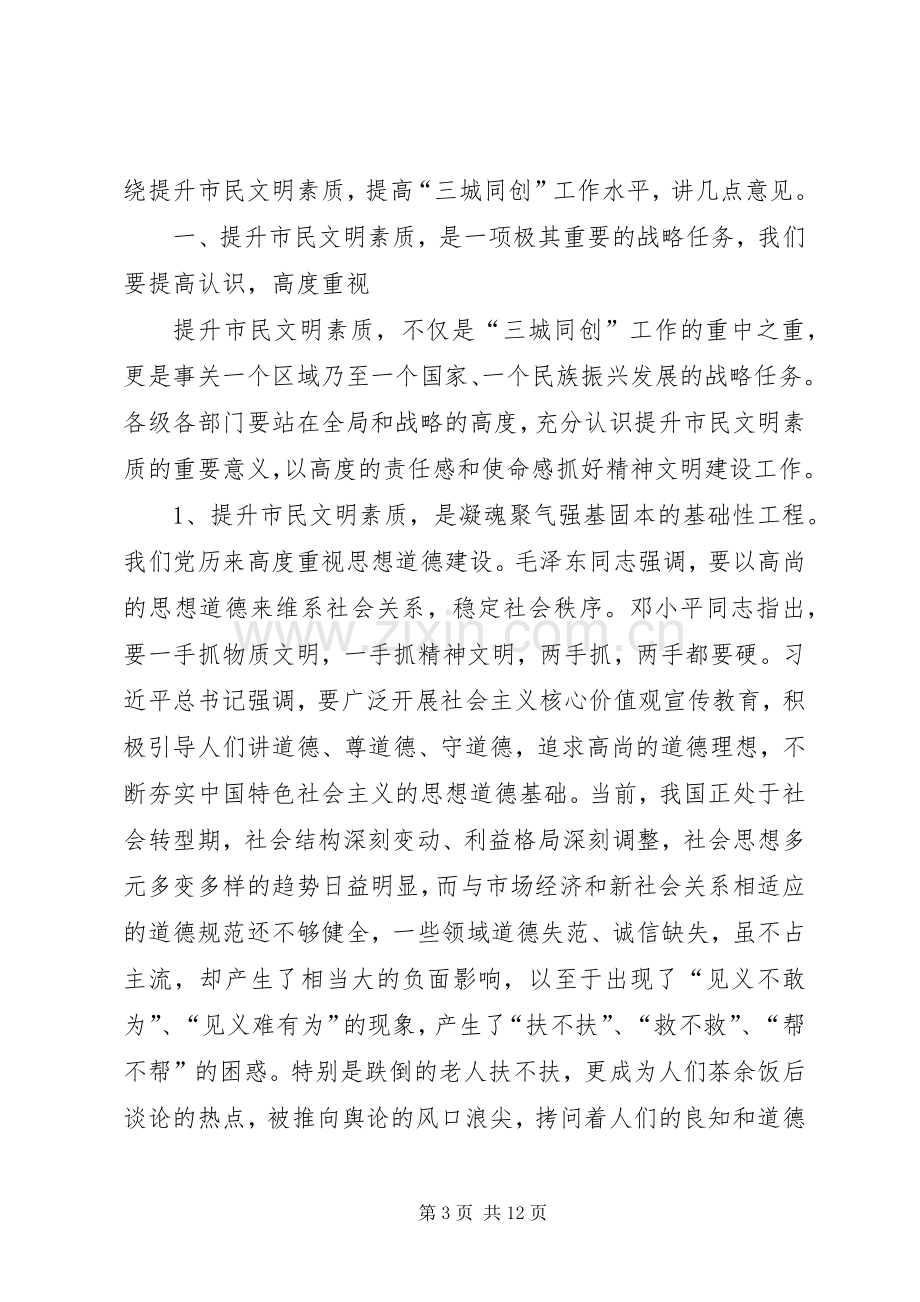 绕提升市民文明素质，提高“三城同创”工作水平，讲几点意见。

一、提升市民文明素质，是一项极其重要的战略任务，我们要提高认识，高度重视

提升市民文明素质，不仅是“三城同创”工作的重中之重，更是事关一个区域乃至一个国家、一个民族振兴发展的战略任务。各级各部门要站在全局和战略的高度，充分认识提升市民文明素质的重要意义，以高度的责任感和使命感抓好精神文明建设工作。

1、提升市民文明素质，是凝魂聚气强基固本的基础性工程。我们党历来高度重视思想道德建设。毛泽东同志强调，要以高尚的思想道德来维系社会关系，稳定社会秩序。邓小平同志指出，要一手抓物质文明，一手抓精神文明，两手抓，两手都要硬。习近平总书记强调，要广泛开展社会主义核心价值观宣传教育，积极引导人们讲道德、尊道德、守道德，追求高尚的道德理想，不断夯实中国特色社会主义的思想道德基础。当前，我国正处于社会转型期，社会结构深刻变动、利益格局深刻调整，社会思想多元多变多样的趋势日益明显，而与市场经济和新社会关系相适应的道德规范还不够健全，一些领域道德失范、诚信缺失，虽不占主流，却产生了相当大的负面影响，以至于出现了“见义不敢为”、“见义难有为”的现象，产生了“扶不扶”、“救不救”、“帮不帮”的困惑。特别是跌倒的老人扶不扶，更成为人们茶余饭后谈论的热点，被推向舆论的风口浪尖，拷问着人们的良知和道德

第3页 共12页

www.zixin.com.cn